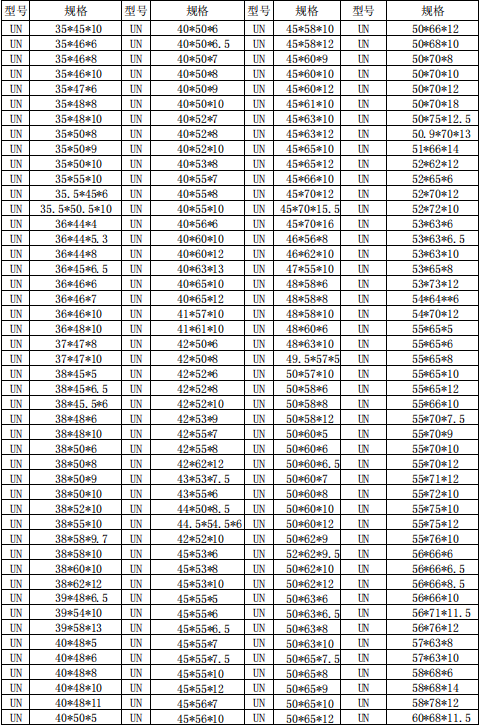 | 型号 | 规格 | 型号 | 规格 | 型号 | 规格 | 型号 | 规格 |
|---|---|---|---|---|---|---|---|
| UN | 35*45*10 | UN | 40*50*6 | UN | 45*58*10 | UN | 50*66*12 |
| UN | 35*46*6 | UN | 40*50*6.5 | UN | 45*58*12 | UN | 50*68*10 |
| UN | 35*46*8 | UN | 40*50*7 | UN | 45*60*9 | UN | 50*70*8 |
| UN | 35*46*10 | UN | 40*50*8 | UN | 45*60*10 | UN | 50*70*10 |
| UN | 35*47*6 | UN | 40*50*9 | UN | 45*60*12 | UN | 50*70*12 |
| UN | 35*48*8 | UN | 40*50*10 | UN | 45*61*10 | UN | 50*70*18 |
| UN | 35*48*10 | UN | 40*52*7 | UN | 45*63*10 | UN | 50*75*12.5 |
| UN | 35*50*8 | UN | 40*52*8 | UN | 45*63*12 | UN | 50.9*70*13 |
| UN | 35*50*9 | UN | 40*52*10 | UN | 45*65*10 | UN | 51*66*14 |
| UN | 35*50*10 | UN | 40*53*8 | UN | 45*65*12 | UN | 52*62*12 |
| UN | 35*55*10 | UN | 40*55*7 | UN | 45*66*10 | UN | 52*65*6 |
| UN | 35.5*45*6 | UN | 40*55*8 | UN | 45*70*12 | UN | 52*70*12 |
| UN | 35.5*50.5*10 | UN | 40*55*10 | UN | 45*70*15.5 | UN | 52*72*10 |
| UN | 36*44*4 | UN | 40*56*6 | UN | 45*70*16 | UN | 53*63*6 |
| UN | 36*44*5.3 | UN | 40*60*10 | UN | 46*56*8 | UN | 53*63*6.5 |
| UN | 36*44*8 | UN | 40*60*12 | UN | 46*62*10 | UN | 53*63*10 |
| UN | 36*45*6.5 | UN | 40*63*13 | UN | 47*55*10 | UN | 53*65*8 |
| UN | 36*46*6 | UN | 40*65*10 | UN | 48*58*6 | UN | 53*73*12 |
| UN | 36*46*7 | UN | 40*65*12 | UN | 48*58*8 | UN | 54*64**6 |
| UN | 36*46*10 | UN | 41*57*10 | UN | 48*58*10 | UN | 54*70*12 |
| UN | 36*48*10 | UN | 41*61*10 | UN | 48*60*6 | UN | 55*65*5 |
| UN | 37*47*8 | UN | 42*50*6 | UN | 48*63*10 | UN | 55*65*6 |
| UN | 37*47*10 | UN | 42*50*8 | UN | 49.5*57*5 | UN | 55*65*8 |
| UN | 38*45*5 | UN | 42*52*6 | UN | 50*57*10 | UN | 55*65*10 |
| UN | 38*45*6.5 | UN | 42*52*8 | UN | 50*58*6 | UN | 55*65*12 |
| UN | 38*45.5*6 | UN | 42*52*10 | UN | 50*58*8 | UN | 55*66*10 |
| UN | 38*48*6 | UN | 42*53*9 | UN | 50*58*12 | UN | 55*70*7.5 |
| UN | 38*48*10 | UN | 42*55*7 | UN | 50*60*5 | UN | 55*70*9 |
| UN | 38*50*6 | UN | 42*55*8 | UN | 50*60*6 | UN | 55*70*10 |
| UN | 38*50*8 | UN | 42*62*12 | UN | 50*60*6.5 | UN | 55*70*12 |
| UN | 38*50*9 | UN | 43*53*7.5 | UN | 50*60*7 | UN | 55*71*12 |
| UN | 38*50*10 | UN | 43*55*6 | UN | 50*60*8 | UN | 55*72*10 |
| UN | 38*52*10 | UN | 44*50*8.5 | UN | 50*60*10 | UN | 55*75*10 |
| UN | 38*55*10 | UN | 44.5*54.5*6 | UN | 50*60*12 | UN | 55*75*12 |
| UN | 38*58*9.7 | UN | 42*52*10 | UN | 50*62*9 | UN | 55*76*10 |
| UN | 38*58*10 | UN | 45*53*6 | UN | 52*62*9.5 | UN | 56*66*6 |
| UN | 38*60*10 | UN | 45*53*8 | UN | 50*62*10 | UN | 56*66*6.5 |
| UN | 38*62*12 | UN | 45*53*10 | UN | 50*62*12 | UN | 56*66*8.5 |
| UN | 39*48*6.5 | UN | 45*55*5 | UN | 50*63*6 | UN | 56*66*10 |
| UN | 39*54*10 | UN | 45*55*6 | UN | 50*63*6.5 | UN | 56*71*11.5 |
| UN | 39*58*13 | UN | 45*55*6.5 | UN | 50*63*8 | UN | 56*76*12 |
| UN | 40*48*5 | UN | 45*55*7 | UN | 50*63*10 | UN | 57*63*8 |
| UN | 40*48*6 | UN | 45*55*7.5 | UN | 50*65*7.5 | UN | 57*63*10 |
| UN | 40*48*8 | UN | 45*55*10 | UN | 50*65*8 | UN | 58*68*6 |
| UN | 40*48*10 | UN | 45*55*12 | UN | 50*65*9 | UN | 58*68*14 |
| UN | 40*48*11 | UN | 45*56*7 | UN | 50*65*10 | UN | 58*78*12 |
| UN | 40*50*5 | UN | 45*56*10 | UN | 50*65*12 | UN | 60*68*11.5 |